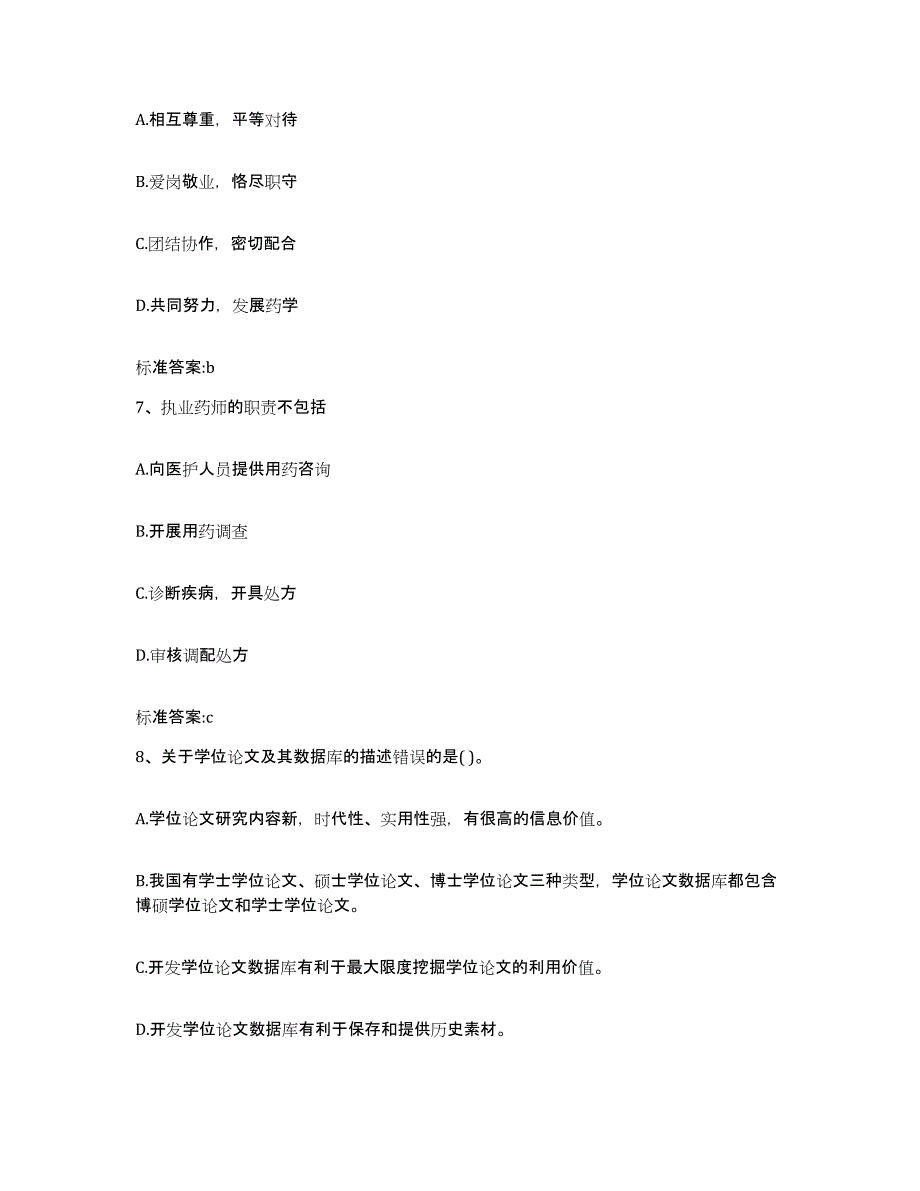 A.相互尊重，平等对待

B.爱岗敬业，恪尽职守

C.团结协作，密切配合

D.共同努力，发展药学

标准答案:b

7、执业药师的职责不包括

A.向医护人员提供用药咨询

B.开展用药调查

C.诊断疾病，开具处方

D.审核调配处方

标准答案:c

8、关于学位论文及其数据库的描述错误的是( )。

A.学位论文研究内容新，时代性、实用性强，有很高的信息价值。

B.我国有学士学位论文、硕士学位论文、博士学位论文三种类型，学位论文数据库都包含博硕学位论文和学士学位论文。

C.开发学位论文数据库有利于最大限度挖掘学位论文的利用价值。

D.开发学位论文数据库有利于保存和提供历史素材。